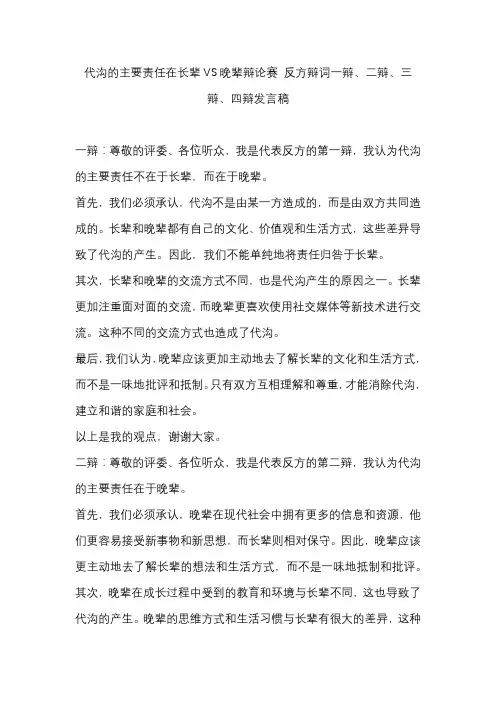 代沟的主要责任在长辈VS晚辈辩论赛 反方辩词一辩、二辩、三辩、四辩发言稿

一辩：尊敬的评委、各位听众，我是代表反方的第一辩，我认为代沟的主要责任不在于长辈，而在于晚辈。

首先，我们必须承认，代沟不是由某一方造成的，而是由双方共同造成的。长辈和晚辈都有自己的文化、价值观和生活方式，这些差异导致了代沟的产生。因此，我们不能单纯地将责任归咎于长辈。

其次，长辈和晚辈的交流方式不同，也是代沟产生的原因之一。长辈更加注重面对面的交流，而晚辈更喜欢使用社交媒体等新技术进行交流。这种不同的交流方式也造成了代沟。

最后，我们认为，晚辈应该更加主动地去了解长辈的文化和生活方式，而不是一味地批评和抵制。只有双方互相理解和尊重，才能消除代沟，建立和谐的家庭和社会。

以上是我的观点，谢谢大家。

二辩：尊敬的评委、各位听众，我是代表反方的第二辩，我认为代沟的主要责任在于晚辈。

首先，我们必须承认，晚辈在现代社会中拥有更多的信息和资源，他们更容易接受新事物和新思想，而长辈则相对保守。因此，晚辈应该更主动地去了解长辈的想法和生活方式，而不是一味地抵制和批评。

其次，晚辈在成长过程中受到的教育和环境与长辈不同，这也导致了代沟的产生。晚辈的思维方式和生活习惯与长辈有很大的差异，这种